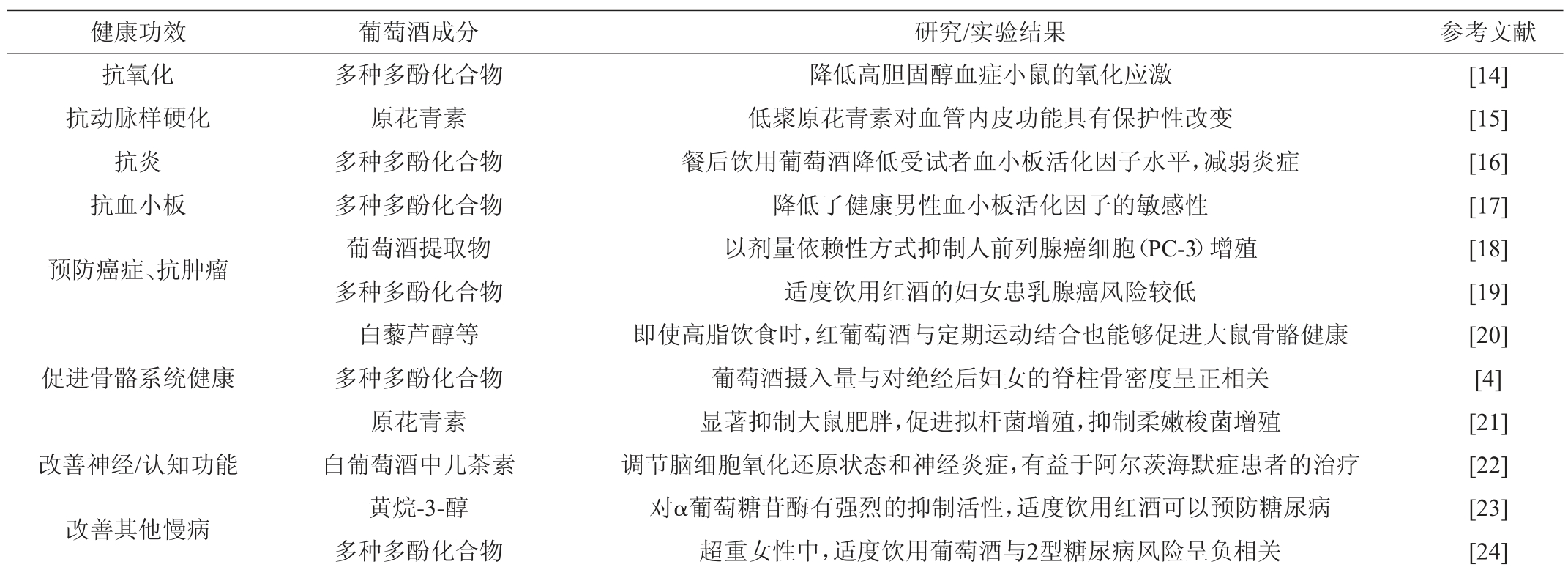 | 健康功效 | 葡萄酒成分 | 研究/实验结果 | 参考文献 |
|---|---|---|---|
| 抗氧化 | 多种多酚化合物 | 降低高胆固醇血症小鼠的氧化应激 | [14] |
| 抗动脉样硬化 | 原花青素 | 低聚原花青素对血管内皮功能具有保护性改变 | [15] |
| 抗炎 | 多种多酚化合物 | 餐后饮用葡萄酒降低受试者血小板活化因子水平，减弱炎症 | [16] |
| 抗血小板 | 多种多酚化合物 | 降低了健康男性血小板活化因子的敏感性 | [17] |
| 预防癌症、抗肿瘤 | 葡萄酒提取物 | 以剂量依赖性方式抑制人前列腺癌细胞（PC-3）增殖 | [18] |
| | 多种多酚化合物 | 适度饮用红酒的妇女患乳腺癌风险较低 | [19] |
| 促进骨骼系统健康 | 白藜芦醇等 | 即使高脂饮食时，红葡萄酒与定期运动结合也能够促进大鼠骨骼健康 | [20] |
| | 多种多酚化合物 | 葡萄酒摄入量与对绝经后妇女的脊柱骨密度呈正相关 | [4] |
| | 原花青素 | 显著抑制大鼠肥胖，促进拟杆菌增殖，抑制柔嫩梭菌增殖 | [21] |
| 改善神经/认知功能 | 白葡萄酒中儿茶素 | 调节脑细胞氧化还原状态和神经炎症，有益于阿尔茨海默症患者的治疗 | [22] |
| 改善其他慢病 | 黄烷-3-醇 | 对α葡萄糖苷酶有强烈的抑制活性，适度饮用红酒可以预防糖尿病 | [23] |
| | 多种多酚化合物 | 超重女性中，适度饮用葡萄酒与2型糖尿病风险呈负相关 | [24] |